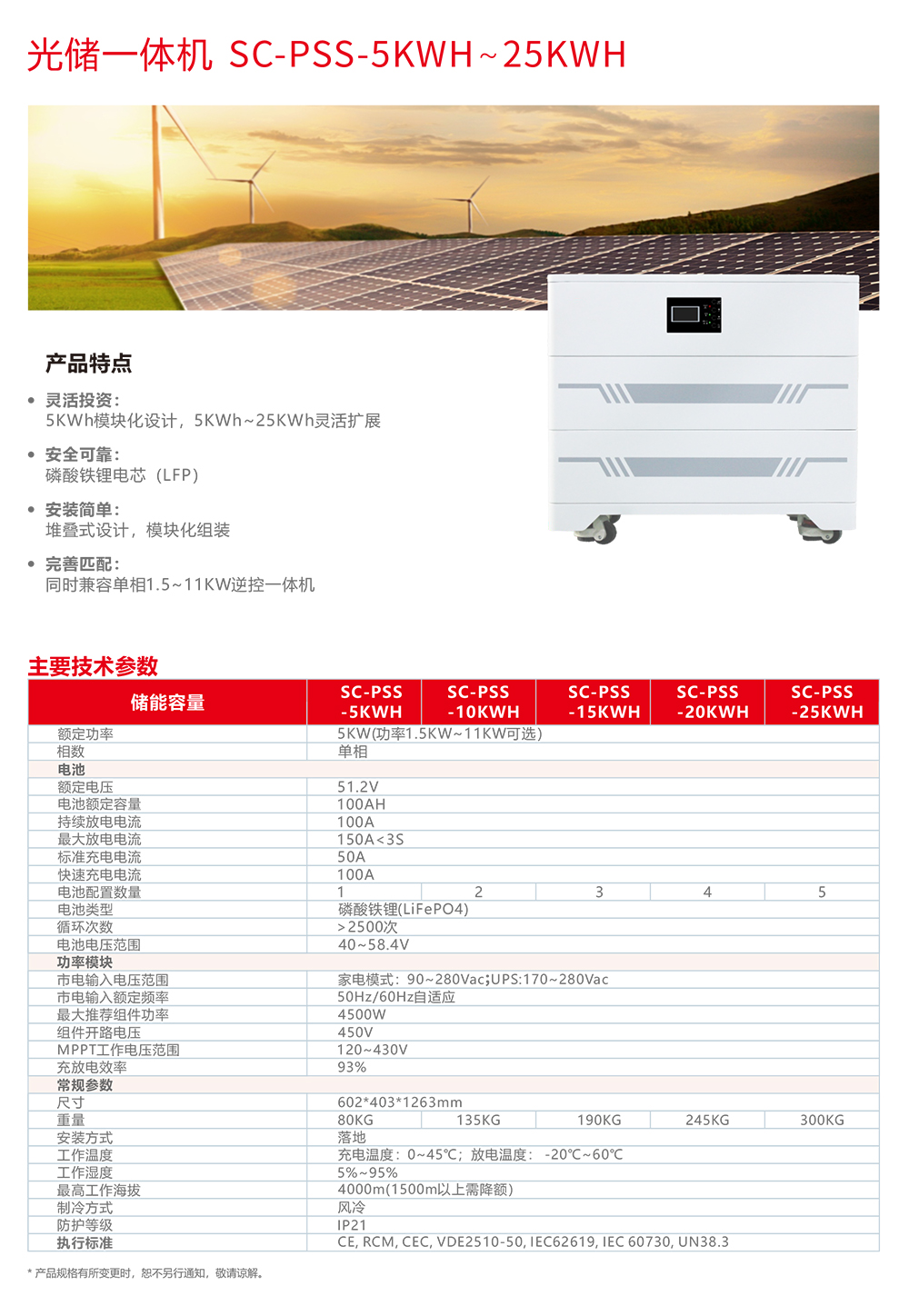 光储一体机 SC-PSS-5KWH~25KWH

产品特点

• 灵活投资：
5KWh模块化设计，5KWh~25KWh灵活扩展

• 安全可靠：
磷酸铁锂电芯（LFP）

• 安装简单：
堆叠式设计，模块化组装

• 完善匹配：
同时兼容单相1.5~11KW逆控一体机

主要技术参数

| 储能容量 | SC-PSS -5KWH | SC-PSS -10KWH | SC-PSS -15KWH | SC-PSS -20KWH | SC-PSS -25KWH |
|---|---|---|---|---|---|
| 额定功率 | 5KW(功率1.5KW~11KW可选) | | | | |
| 相数 | 单相 | | | | |
| 电池 | | | | | |
| 额定电压 | 51.2V | | | | |
| 电池额定容量 | 100AH | | | | |
| 持续放电电流 | 100A | | | | |
| 最大放电电流 | 150A<3S | | | | |
| 标准充电电流 | 50A | | | | |
| 快速充电电流 | 100A | | | | |
| 电池配置数量 | 1 | 2 | 3 | 4 | 5 |
| 电池类型 | 磷酸铁锂(LiFePO4) | | | | |
| 循环次数 | >2500次 | | | | |
| 电池电压范围 | 40~58.4V | | | | |
| 功率模块 | | | | | |
| 市电输入电压范围 | 家电模式：90~280Vac;UPS:170~280Vac | | | | |
| 市电输入额定频率 | 50Hz/60Hz自适应 | | | | |
| 最大推荐组件功率 | 4500W | | | | |
| 组件开路电压 | 450V | | | | |
| MPPT工作电压范围 | 120~430V | | | | |
| 充放电效率 | 93% | | | | |
| 常规参数 | | | | | |
| 尺寸 | 602*403*1263mm | | | | |
| 重量 | 80KG | 135KG | 190KG | 245KG | 300KG |
| 安装方式 | 落地 | | | | |
| 工作温度 | 充电温度：0~45℃；放电温度： -20℃~60℃ | | | | |
| 工作湿度 | 5%~95% | | | | |
| 最高工作海拔 | 4000m(1500m以上需降额) | | | | |
| 制冷方式 | 风冷 | | | | |
| 防护等级 | IP21 | | | | |
| 执行标准 | CE, RCM, CEC, VDE2510-50, IEC62619, IEC 60730, UN38.3 | | | | |

* 产品规格有所变更时，恕不另行通知，敬请谅解。